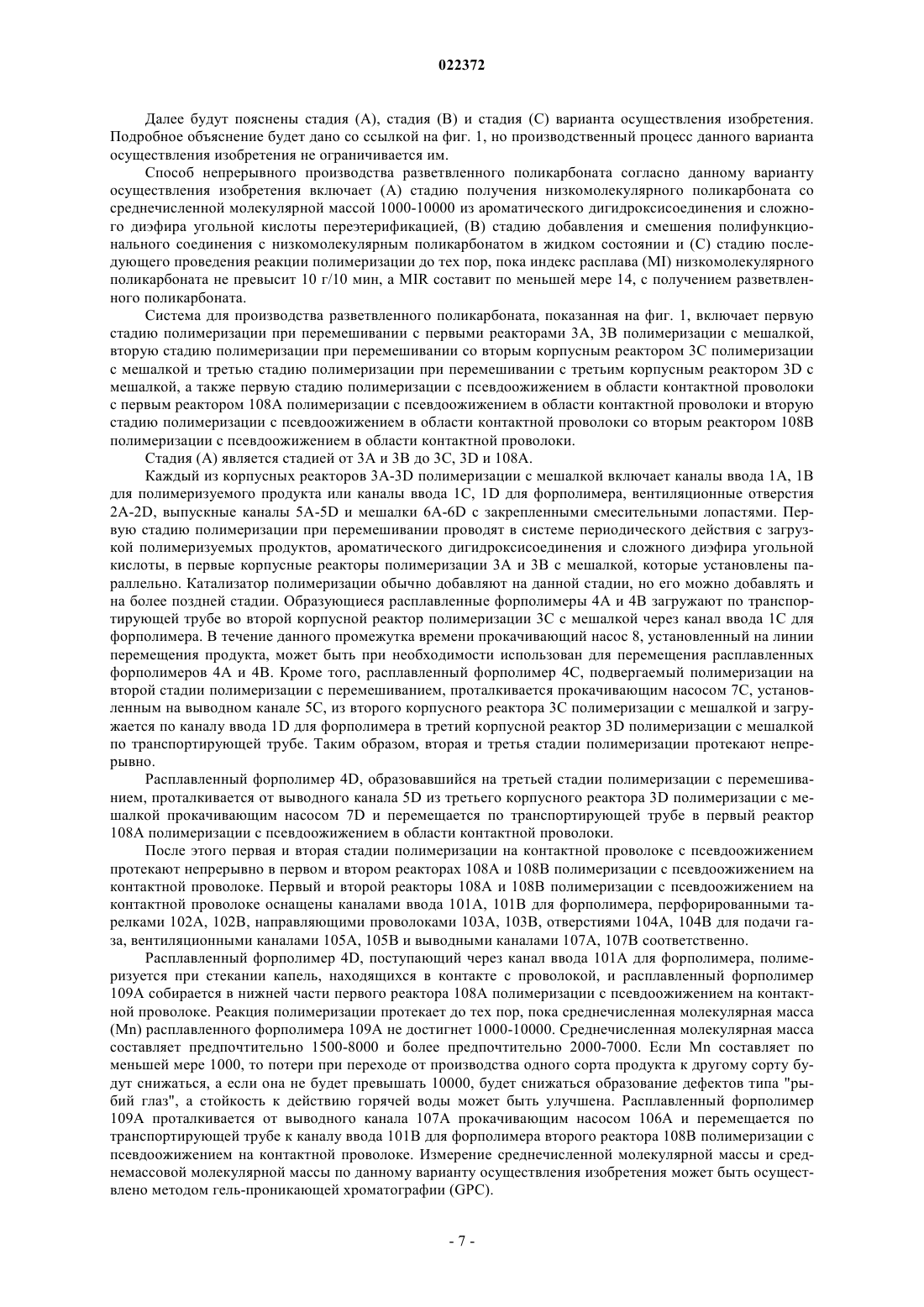 022372

Далее будут пояснены стадия (A), стадия (B) и стадия (C) варианта осуществления изобретения. Подробное объяснение будет дано со ссылкой на фиг. 1, но производственный процесс данного варианта осуществления изобретения не ограничивается им.

Способ непрерывного производства разветвленного поликарбоната согласно данному варианту осуществления изобретения включает (A) стадию получения низкомолекулярного поликарбоната со среднечисленной молекулярной массой 1000-10000 из ароматического дигидроксисоединения и сложного диэфира угольной кислоты переэтерификацией, (B) стадию добавления и смешения полифункционального соединения с низкомолекулярным поликарбонатом в жидком состоянии и (C) стадию последующего проведения реакции полимеризации до тех пор, пока индекс расплава (MI) низкомолекулярного поликарбоната не превысит 10 г/10 мин, а MIR составит по меньшей мере 14, с получением разветвленного поликарбоната.

Система для производства разветвленного поликарбоната, показанная на фиг. 1, включает первую стадию полимеризации при перемешивании с первыми реакторами 3A, 3B полимеризации с мешалкой, вторую стадию полимеризации при перемешивании со вторым корпусным реактором 3C полимеризации с мешалкой и третью стадию полимеризации при перемешивании с третьим корпусным реактором 3D с мешалкой, а также первую стадию полимеризации с псевдоожижением в области контактной проволоки с первым реактором 108A полимеризации с псевдоожижением в области контактной проволоки и вторую стадию полимеризации с псевдоожижением в области контактной проволоки со вторым реактором 108B полимеризации с псевдоожижением в области контактной проволоки.

Стадия (A) является стадией от 3A и 3B до 3C, 3D и 108A.

Каждый из корпусных реакторов 3A-3D полимеризации с мешалкой включает каналы ввода 1A, 1B для полимеризуемого продукта или каналы ввода 1C, 1D для форполимера, вентиляционные отверстия 2A-2D, выпускные каналы 5A-5D и мешалки 6A-6D с закрепленными смесительными лопастями. Первую стадию полимеризации при перемешивании проводят в системе периодического действия с загрузкой полимеризуемых продуктов, ароматического дигидроксисоединения и сложного диэфира угольной кислоты, в первые корпусные реакторы полимеризации 3A и 3B с мешалкой, которые установлены параллельно. Катализатор полимеризации обычно добавляют на данной стадии, но его можно добавлять и на более поздней стадии. Образующиеся расплавленные форполимеры 4A и 4B загружают по транспортирующей трубе во второй корпусной реактор полимеризации 3C с мешалкой через канал ввода 1C для форполимера. В течение данного промежутка времени прокачивающий насос 8, установленный на линии перемещения продукта, может быть при необходимости использован для перемещения расплавленных форполимеров 4A и 4B. Кроме того, расплавленный форполимер 4C, подвергаемый полимеризации на второй стадии полимеризации с перемешиванием, проталкивается прокачивающим насосом 7C, установленным на выводном канале 5C, из второго корпусного реактора 3C полимеризации с мешалкой и загружается по каналу ввода 1D для форполимера в третий корпусной реактор 3D полимеризации с мешалкой по транспортирующей трубе. Таким образом, вторая и третья стадии полимеризации протекают непрерывно.

Расплавленный форполимер 4D, образовавшийся на третьей стадии полимеризации с перемешиванием, проталкивается от выводного канала 5D из третьего корпусного реактора 3D полимеризации с мешалкой прокачивающим насосом 7D и перемещается по транспортирующей трубе в первый реактор 108A полимеризации с псевдоожижением в области контактной проволоки.

После этого первая и вторая стадии полимеризации на контактной проволоке с псевдоожижением протекают непрерывно в первом и втором реакторах 108A и 108B полимеризации с псевдоожижением на контактной проволоке. Первый и второй реакторы 108A и 108B полимеризации с псевдоожижением на контактной проволоке оснащены каналами ввода 101A, 101B для форполимера, перфорированными тарелками 102A, 102B, направляющими проволоками 103A, 103B, отверстиями 104A, 104B для подачи газа, вентиляционными каналами 105A, 105B и выводными каналами 107A, 107B соответственно.

Расплавленный форполимер 4D, поступающий через канал ввода 101A для форполимера, полимеризуется при стекании капель, находящихся в контакте с проволокой, и расплавленный форполимер 109A собирается в нижней части первого реактора 108A полимеризации с псевдоожижением на контактной проволоке. Реакция полимеризации протекает до тех пор, пока среднечисленная молекулярная масса (Mn) расплавленного форполимера 109A не достигнет 1000-10000. Среднечисленная молекулярная масса составляет предпочтительно 1500-8000 и более предпочтительно 2000-7000. Если Mn составляет по меньшей мере 1000, то потери при переходе от производства одного сорта продукта к другому сорту будут снижаться, а если она не будет превышать 10000, будет снижаться образование дефектов типа "рыбий глаз", а стойкость к действию горячей воды может быть улучшена. Расплавленный форполимер 109A проталкивается от выводного канала 107A прокачивающим насосом 106A и перемещается по транспортирующей трубе к каналу ввода 101B для форполимера второго реактора 108B полимеризации с псевдоожижением на контактной проволоке. Измерение среднечисленной молекулярной массы и среднемассовой молекулярной массы по данному варианту осуществления изобретения может быть осуществлено методом гель-проникающей хроматографии (GPC).

- 7 -